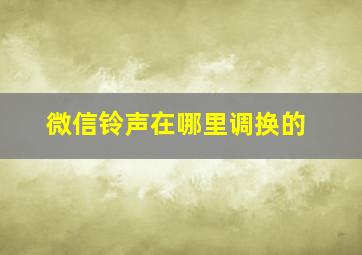 微信铃声在哪里调换的